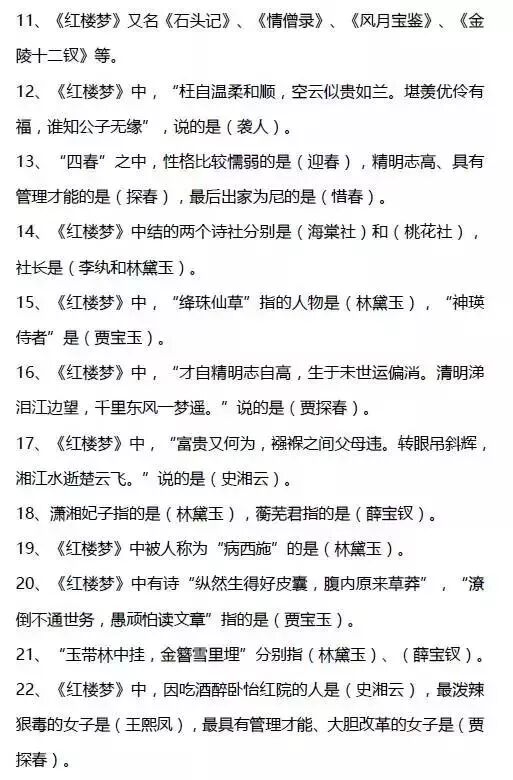 11、《红楼梦》又名《石头记》、《情僧录》、《风月宝鉴》、《金陵十二钗》等。

12、《红楼梦》中，“枉自温柔和顺，空云似贵如兰。堪羡优伶有福，谁知公子无缘”，说的是（袭人）。

13、“四春”之中，性格比较懦弱的是（迎春），精明志高、具有管理才能的是（探春），最后出家为尼的是（惜春）。

14、《红楼梦》中结的两个诗社分别是（海棠社）和（桃花社），社长是（李纨和林黛玉）。

15、《红楼梦》中，“绛珠仙草”指的人物是（林黛玉），“神瑛侍者”是（贾宝玉）。

16、《红楼梦》中，“才自精明志自高，生于末世运偏消。清明涕泪江边望，千里东风一梦遥。”说的是（贾探春）。

17、《红楼梦》中，“富贵又何为，襁褓之间父母违。转眼吊斜辉，湘江水逝楚云飞。”说的是（史湘云）。

18、潇湘妃子指的是（林黛玉），蘅芜君指的是（薛宝钗）。

19、《红楼梦》中被人称为“病西施”的是（林黛玉）。

20、《红楼梦》中有诗“纵然生得好皮囊，腹内原来草莽”，“潦倒不通世务，愚顽怕读文章”指的是（贾宝玉）。

21、“玉带林中挂，金簪雪里埋”分别指（林黛玉）、（薛宝钗）。

22、《红楼梦》中，因吃酒醉卧怡红院的人是（史湘云），最泼辣狠毒的女子是（王熙凤），最具有管理才能、大胆改革的女子是（贾探春）。